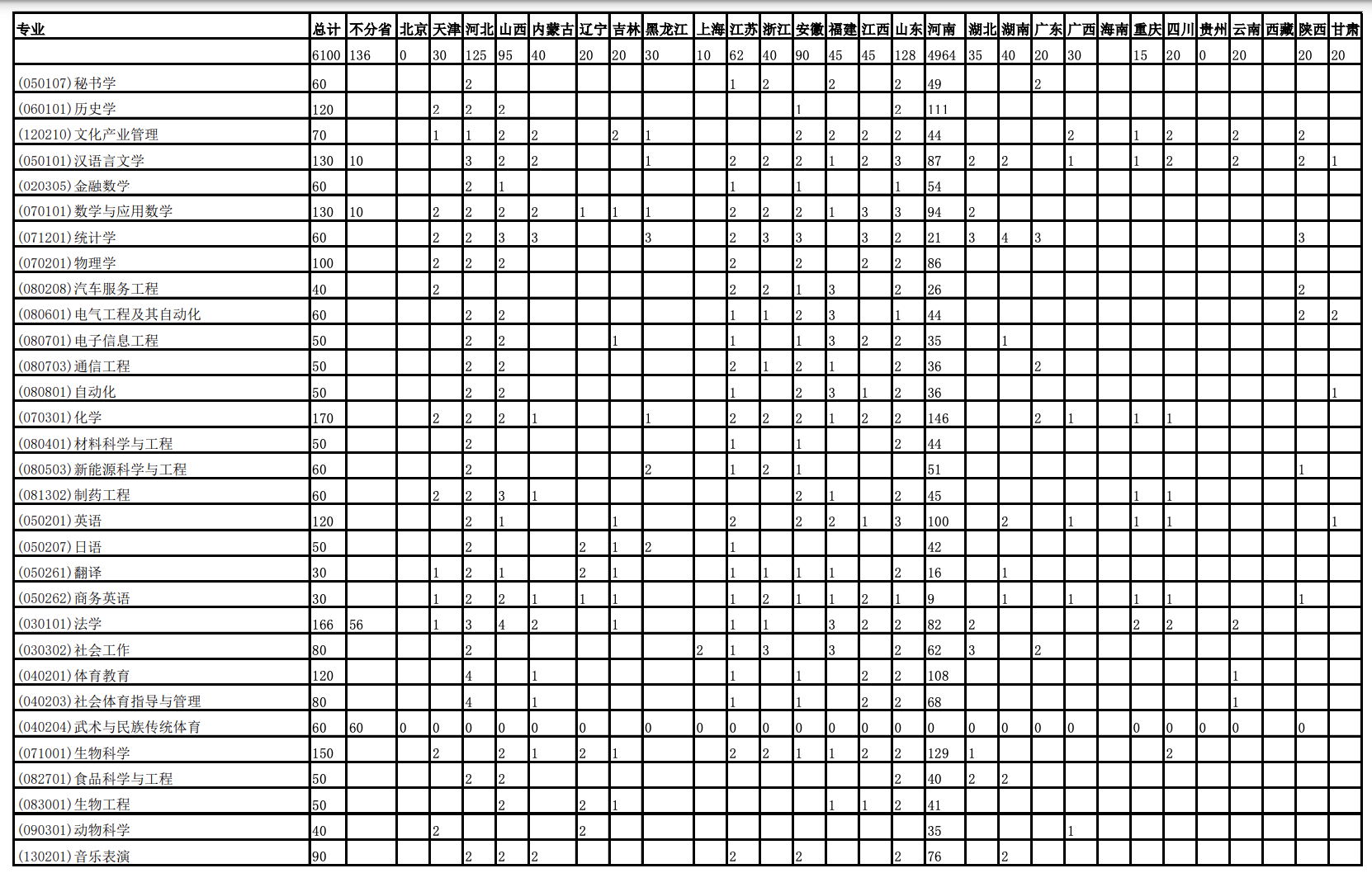 | 专业 | 总计 | 不分省 | 北京 | 天津 | 河北 | 山西 | 内蒙古 | 辽宁 | 吉林 | 黑龙江 | 上海 | 江苏 | 浙江 | 安徽 | 福建 | 江西 | 山东 | 河南 | 湖北 | 湖南 | 广东 | 广西 | 海南 | 重庆 | 四川 | 贵州 | 云南 | 西藏 | 陕西 | 甘肃 |
|---|---|---|---|---|---|---|---|---|---|---|---|---|---|---|---|---|---|---|---|---|---|---|---|---|---|---|---|---|---|---|
| | 6100 | 136 | 0 | 30 | 125 | 95 | 40 | 20 | 20 | 30 | 10 | 62 | 40 | 90 | 45 | 45 | 128 | 4964 | 35 | 40 | 20 | 30 | | 15 | 20 | 0 | 20 | | 20 | 20 |
| (050107)秘书学 | 60 | | | | 2 | | | | | | | 1 | 2 | | 2 | | 2 | 49 | | | 2 | | | | | | | | | |
| (060101)历史学 | 120 | | | 2 | 2 | 2 | | | | | | | | 1 | | | 2 | 111 | | | | | | | | | | | | |
| (120210)文化产业管理 | 70 | | | 1 | 1 | 2 | 2 | | 2 | 1 | | | | 2 | 2 | 2 | 2 | 44 | | | | 2 | | 1 | 2 | | 2 | | 2 | |
| (050101)汉语言文学 | 130 | 10 | | | 3 | 2 | 2 | | | 1 | | 2 | 2 | 2 | 1 | 2 | 3 | 87 | 2 | 2 | | 1 | | 1 | 2 | | 2 | | 2 | 1 |
| (020305)金融数学 | 60 | | | | 2 | 1 | | | | | | 1 | | 1 | | | 1 | 54 | | | | | | | | | | | | |
| (070101)数学与应用数学 | 130 | 10 | | 2 | 2 | 2 | 2 | 1 | 1 | 1 | | 2 | 2 | 2 | 1 | 3 | 3 | 94 | 2 | | | | | | | | | | | |
| (071201)统计学 | 60 | | | 2 | 2 | 3 | 3 | | | 3 | | 2 | 3 | 3 | | 3 | 2 | 21 | 3 | 4 | 3 | | | | | | | | 3 | |
| (070201)物理学 | 100 | | | 2 | 2 | 2 | | | | | | 2 | | 2 | | 2 | 2 | 86 | | | | | | | | | | | | |
| (080208)汽车服务工程 | 40 | | | 2 | | | | | | | | 2 | 2 | 1 | 3 | | 2 | 26 | | | | | | | | | | | 2 | |
| (080601)电气工程及其自动化 | 60 | | | | 2 | 2 | | | | | | 1 | 1 | 2 | 3 | | 1 | 44 | | | | | | | | | | | 2 | 2 |
| (080701)电子信息工程 | 50 | | | | 2 | 2 | | | 1 | | | 1 | | 1 | 3 | 2 | 2 | 35 | | 1 | | | | | | | | | | |
| (080703)通信工程 | 50 | | | | 2 | 2 | | | | | | 2 | 1 | 2 | 1 | | 2 | 36 | | | 2 | | | | | | | | | |
| (080801)自动化 | 50 | | | | 2 | 2 | | | | | | 1 | | 2 | 3 | 1 | 2 | 36 | | | | | | | | | | | | 1 |
| (070301)化学 | 170 | | | 2 | 2 | 2 | 1 | | | 1 | | 2 | 2 | 2 | 1 | 2 | 2 | 146 | | | 2 | 1 | | 1 | 1 | | | | | |
| (080401)材料科学与工程 | 50 | | | | 2 | | | | | | | 1 | | 1 | | | 2 | 44 | | | | | | | | | | | | |
| (080503)新能源科学与工程 | 60 | | | | 2 | | | | | 2 | | 1 | 2 | 1 | | | | 51 | | | | | | | | | | | 1 | |
| (081302)制药工程 | 60 | | | 2 | 2 | 3 | 1 | | | | | | | 2 | 1 | | 2 | 45 | | | | | | 1 | 1 | | | | | |
| (050201)英语 | 120 | | | | 2 | 1 | | | 1 | | | 2 | | 2 | 2 | 1 | 3 | 100 | | 2 | | 1 | | 1 | 1 | | | | | 1 |
| (050207)日语 | 50 | | | | 2 | | | 2 | 1 | 2 | | 1 | | | | | | 42 | | | | | | | | | | | | |
| (050261)翻译 | 30 | | | 1 | 2 | 1 | | 2 | 1 | | | 1 | 1 | 1 | 1 | | 2 | 16 | | 1 | | | | | | | | | | |
| (050262)商务英语 | 30 | | | 1 | 2 | 2 | 1 | 1 | 1 | | | 1 | 2 | 1 | 1 | 2 | 1 | 9 | | 1 | | 1 | | 1 | 1 | | | | 1 | |
| (030101)法学 | 166 | 56 | | 1 | 3 | 4 | 2 | | 1 | | | 1 | 1 | | 3 | 2 | 2 | 82 | 2 | | | | | 2 | 2 | | 2 | | | |
| (030302)社会工作 | 80 | | | | 2 | | | | | | 2 | 1 | 3 | | 3 | | 2 | 62 | 3 | | 2 | | | | | | | | | |
| (040201)体育教育 | 120 | | | | 4 | | 1 | | | | | 1 | | 1 | | 2 | 2 | 108 | | | | | | | | | 1 | | | |
| (040203)社会体育指导与管理 | 80 | | | | 4 | | 1 | | | | | 1 | | 1 | | 2 | 2 | 68 | | | | | | | | | 1 | | | |
| (040204)武术与民族传统体育 | 60 | 60 | 0 | 0 | 0 | 0 | 0 | 0 | | 0 | 0 | 0 | 0 | 0 | 0 | 0 | 0 | 0 | 0 | 0 | 0 | 0 | | 0 | 0 | 0 | 0 | | 0 | |
| (071001)生物科学 | 150 | | | 2 | | 2 | 1 | 2 | 1 | | | 2 | 2 | 1 | 1 | 2 | 2 | 129 | 1 | | | | | | 2 | | | | | |
| (082701)食品科学与工程 | 50 | | | | 2 | 2 | | | | | | | | | | | 2 | 40 | 2 | 2 | | | | | | | | | | |
| (083001)生物工程 | 50 | | | | | 2 | | 2 | 1 | | | | | | 1 | 1 | 2 | 41 | | | | | | | | | | | | |
| (090301)动物科学 | 40 | | | 2 | | | | 2 | | | | | | | | | | 35 | | | | 1 | | | | | | | | |
| (130201)音乐表演 | 90 | | | | 2 | 2 | 2 | | | | | 2 | | 2 | | | 2 | 76 | | 2 | | | | | | | | | | |